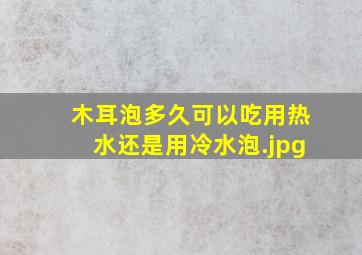 木耳泡多久可以吃用热水还是用冷水泡.jpg